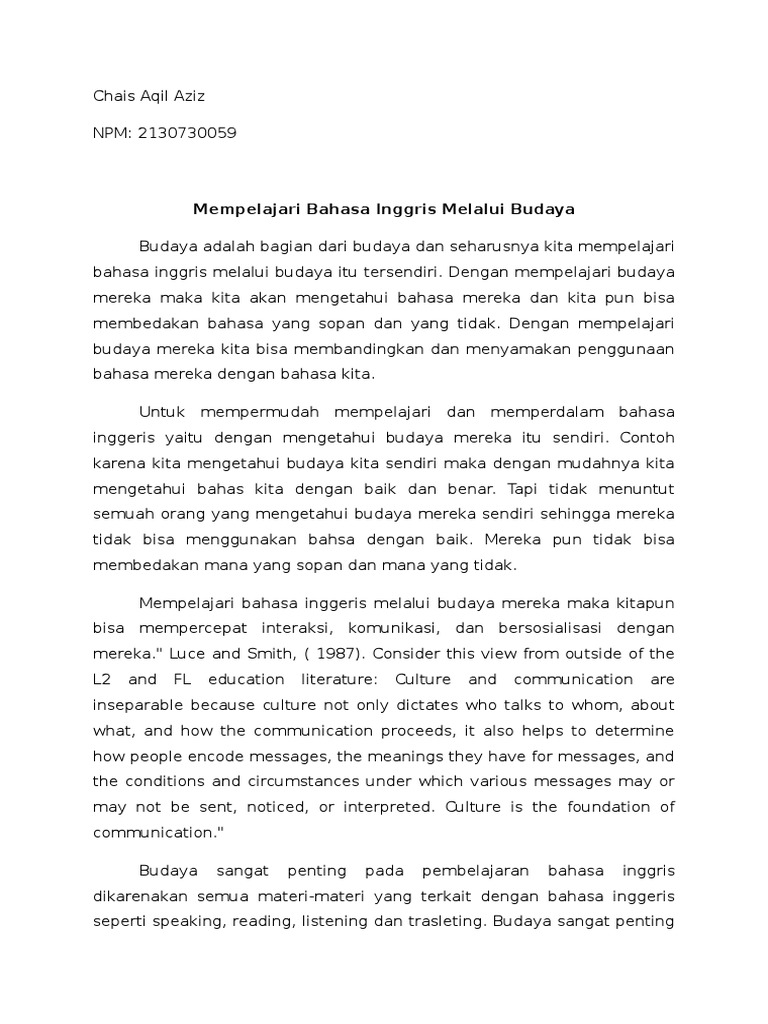 Chais Aqil Aziz

NPM: 2130730059

Mempelajari Bahasa Inggris Melalui Budaya

Budaya adalah bagian dari budaya dan seharusnya kita mempelajari bahasa inggris melalui budaya itu tersendiri. Dengan mempelajari budaya mereka maka kita akan mengetahui bahasa mereka dan kita pun bisa membedakan bahasa yang sopan dan yang tidak. Dengan mempelajari budaya mereka kita bisa membandingkan dan menyamakan penggunaan bahasa mereka dengan bahasa kita.

Untuk mempermudah mempelajari dan memperdalam bahasa inggeris yaitu dengan mengetahui budaya mereka itu sendiri. Contoh karena kita mengetahui budaya kita sendiri maka dengan mudahnya kita mengetahui bahas kita dengan baik dan benar. Tapi tidak menuntut semuah orang yang mengetahui budaya mereka sendiri sehingga mereka tidak bisa menggunakan bahsa dengan baik. Mereka pun tidak bisa membedakan mana yang sopan dan mana yang tidak.

Mempelajari bahasa inggeris melalui budaya mereka maka kitapun bisa mempercepat interaksi, komunikasi, dan bersosialisasi dengan mereka." Luce and Smith, ( 1987). Consider this view from outside of the L2 and FL education literature: Culture and communication are inseparable because culture not only dictates who talks to whom, about what, and how the communication proceeds, it also helps to determine how people encode messages, the meanings they have for messages, and the conditions and circumstances under which various messages may or may not be sent, noticed, or interpreted. Culture is the foundation of communication."

Budaya sangat penting pada pembelajaran bahasa inggris dikarenakan semua materi-materi yang terkait dengan bahasa inggeris seperti speaking, reading, listening dan trasleting. Budaya sangat penting